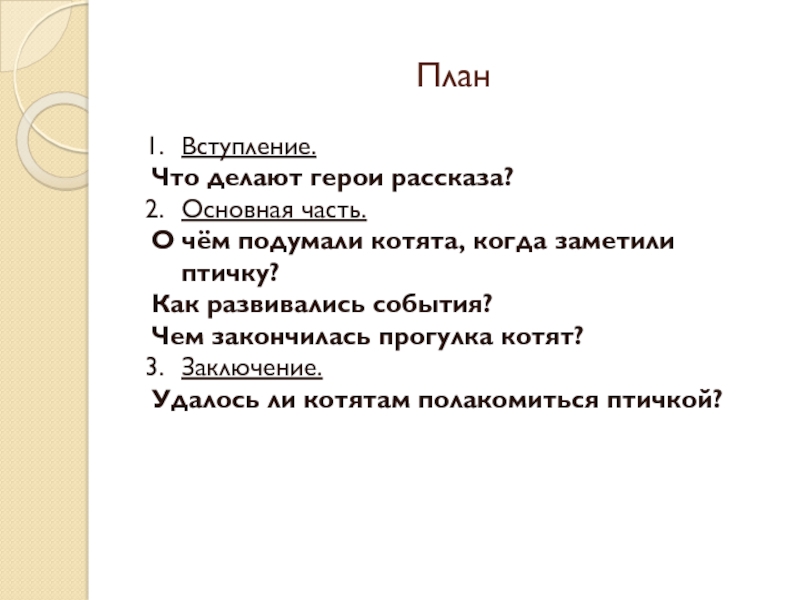 План

1. Вступление.
Что делают герои рассказа?
2. Основная часть.
О чём подумали котята, когда заметили птичку?
Как развивались события?
Чем закончилась прогулка котят?
3. Заключение.
Удалось ли котятам полакомиться птичкой?